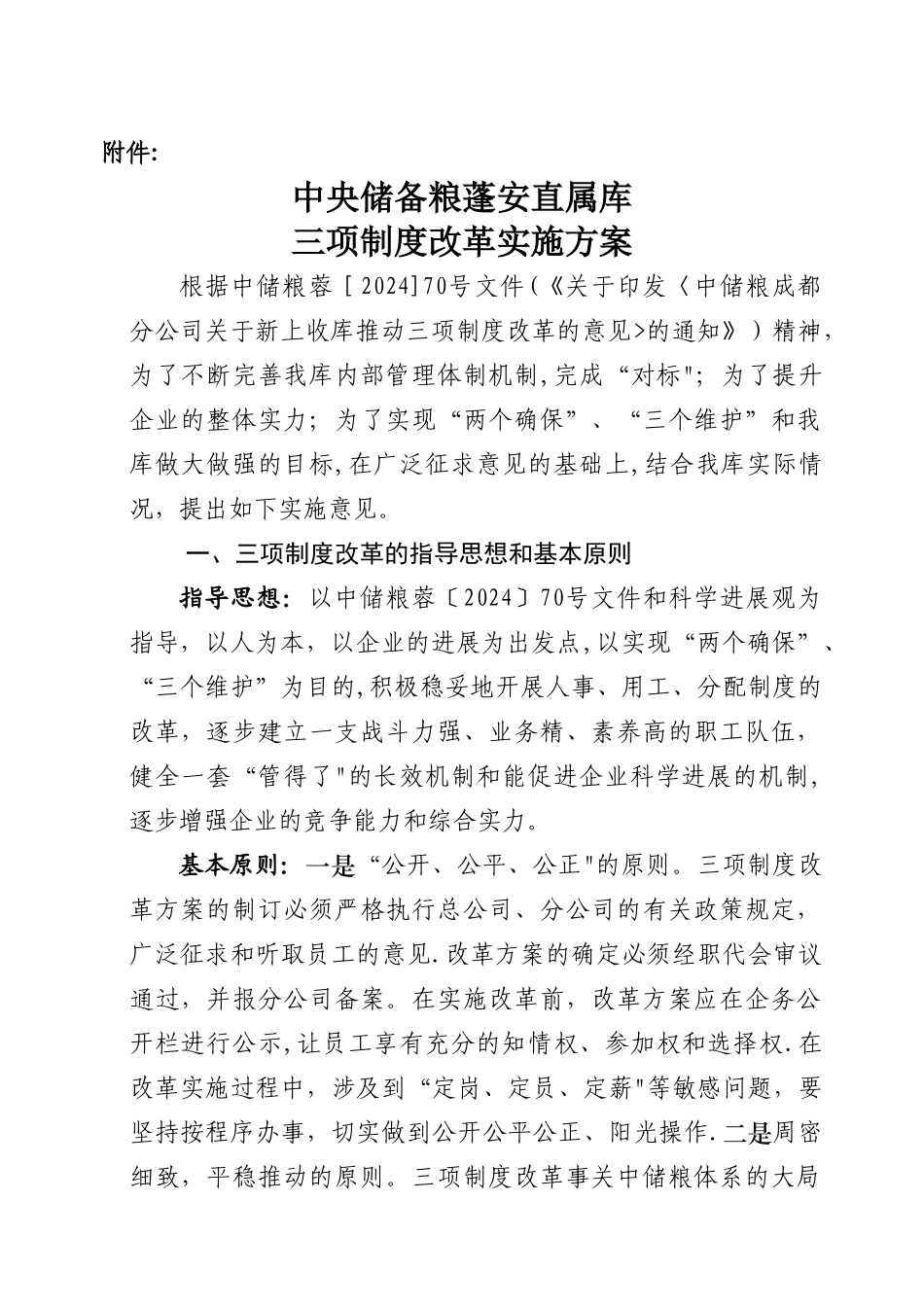 附件:

中央储备粮蓬安直属库
三项制度改革实施方案

根据中储粮蓉［2024]70号文件(《关于印发〈中储粮成都分公司关于新上收库推动三项制度改革的意见>的通知》）精神，为了不断完善我库内部管理体制机制,完成“对标"；为了提升企业的整体实力；为了实现“两个确保”、“三个维护”和我库做大做强的目标,在广泛征求意见的基础上,结合我库实际情况，提出如下实施意见。

一、三项制度改革的指导思想和基本原则

指导思想：以中储粮蓉〔2024〕70号文件和科学进展观为指导，以人为本，以企业的进展为出发点,以实现“两个确保”、“三个维护”为目的,积极稳妥地开展人事、用工、分配制度的改革，逐步建立一支战斗力强、业务精、素养高的职工队伍，健全一套“管得了"的长效机制和能促进企业科学进展的机制，逐步增强企业的竞争能力和综合实力。

基本原则：一是“公开、公平、公正"的原则。三项制度改革方案的制订必须严格执行总公司、分公司的有关政策规定，广泛征求和听取员工的意见.改革方案的确定必须经职代会审议通过，并报分公司备案。在实施改革前，改革方案应在企务公开栏进行公示,让员工享有充分的知情权、参加权和选择权.在改革实施过程中，涉及到“定岗、定员、定薪"等敏感问题，要坚持按程序办事，切实做到公开公平公正、阳光操作.二是周密细致，平稳推动的原则。三项制度改革事关中储粮体系的大局